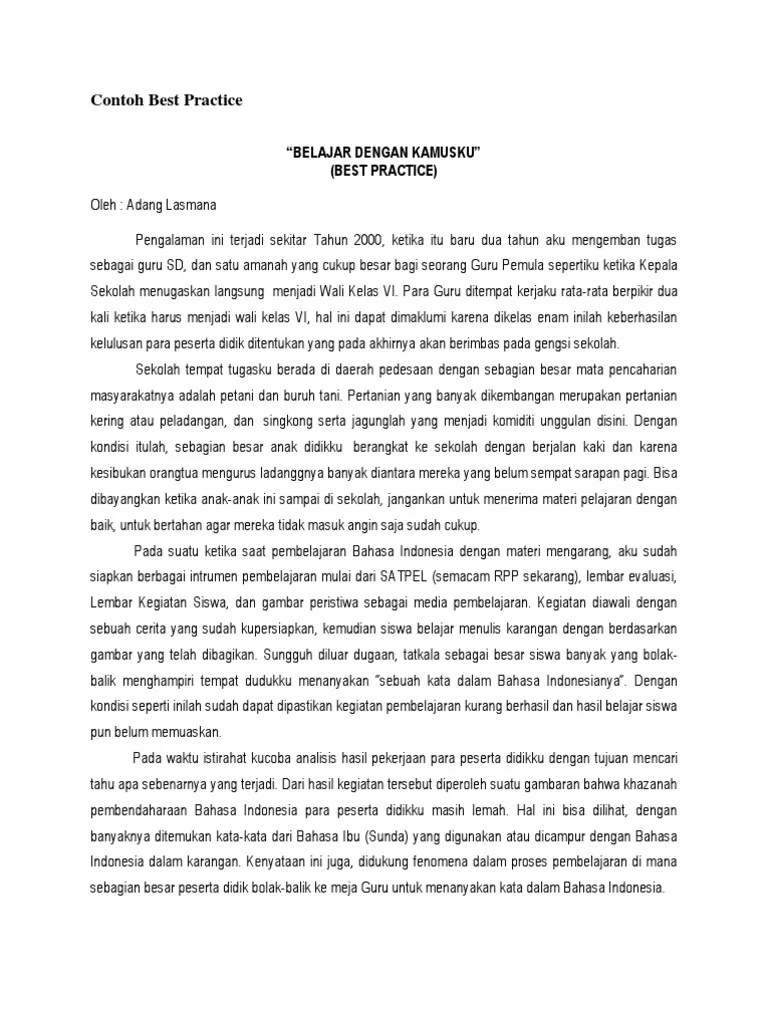 Contoh Best Practice

“BELAJAR DENGAN KAMUSKU”
(BEST PRACTICE)

Oleh : Adang Lasmana

Pengalaman ini terjadi sekitar Tahun 2000, ketika itu baru dua tahun aku mengemban tugas sebagai guru SD, dan satu amanah yang cukup besar bagi seorang Guru Pemula sepertiku ketika Kepala Sekolah menugaskan langsung menjadi Wali Kelas VI. Para Guru ditempat kerjaku rata-rata berpikir dua kali ketika harus menjadi wali kelas VI, hal ini dapat dimaklumi karena dikelas enam inilah keberhasilan kelulusan para peserta didik ditentukan yang pada akhirnya akan berimbas pada gengsi sekolah.

Sekolah tempat tugasku berada di daerah pedesaan dengan sebagian besar mata pencaharian masyarakatnya adalah petani dan buruh tani. Pertanian yang banyak dikembangan merupakan pertanian kering atau peladangan, dan singkong serta jagunglah yang menjadi komiditi unggulan disini. Dengan kondisi itulah, sebagian besar anak didikku berangkat ke sekolah dengan berjalan kaki dan karena kesibukan orangtua mengurus ladanggnya banyak diantara mereka yang belum sempat sarapan pagi. Bisa dibayangkan ketika anak-anak ini sampai di sekolah, jangankan untuk menerima materi pelajaran dengan baik, untuk bertahan agar mereka tidak masuk angin saja sudah cukup.

Pada suatu ketika saat pembelajaran Bahasa Indonesia dengan materi mengarang, aku sudah siapkan berbagai intrumen pembelajaran mulai dari SATPEL (semacam RPP sekarang), lembar evaluasi, Lembar Kegiatan Siswa, dan gambar peristiwa sebagai media pembelajaran. Kegiatan diawali dengan sebuah cerita yang sudah kupersiapkan, kemudian siswa belajar menulis karangan dengan berdasarkan gambar yang telah dibagikan. Sungguh diluar dugaan, tatkala sebagai besar siswa banyak yang bolak-balik menghampiri tempat dudukku menanyakan “sebuah kata dalam Bahasa Indonesianya”. Dengan kondisi seperti inilah sudah dapat dipastikan kegiatan pembelajaran kurang berhasil dan hasil belajar siswa pun belum memuaskan.

Pada waktu istirahat kucoba analisis hasil pekerjaan para peserta didikku dengan tujuan mencari tahu apa sebenarnya yang terjadi. Dari hasil kegiatan tersebut diperoleh suatu gambaran bahwa khazanah pembendaharaan Bahasa Indonesia para peserta didikku masih lemah. Hal ini bisa dilihat, dengan banyaknya ditemukan kata-kata dari Bahasa Ibu (Sunda) yang digunakan atau dicampur dengan Bahasa Indonesia dalam karangan. Kenyataan ini juga, didukung fenomena dalam proses pembelajaran di mana sebagian besar peserta didik bolak-balik ke meja Guru untuk menanyakan kata dalam Bahasa Indonesia.